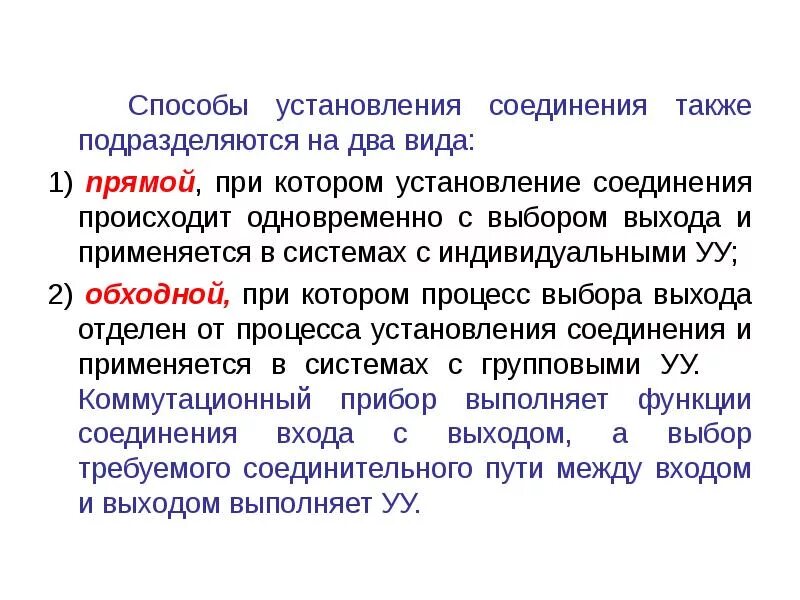 Способы установления соединения также подразделяются на два вида:

1) прямой, при котором установление соединения происходит одновременно с выбором выхода и применяется в системах с индивидуальными УУ;

2) обходной, при котором процесс выбора выхода отделен от процесса установления соединения и применяется в системах с групповыми УУ. Коммутационный прибор выполняет функции соединения входа с выходом, а выбор требуемого соединительного пути между входом и выходом выполняет УУ.